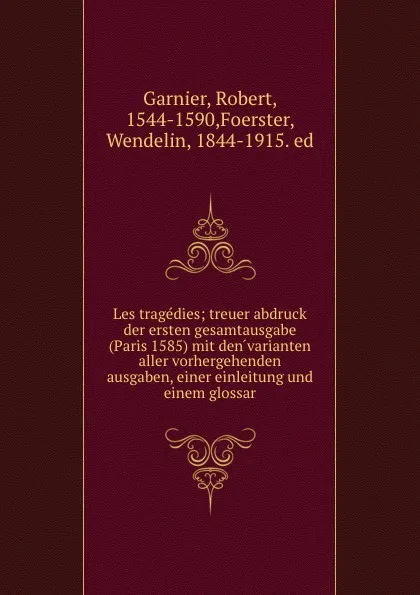 Garnier, Robert, 1544-1590,Foerster, Wendelin, 1844-1915. ed

Les tragédies; treuer abdruck der ersten gesamtausgabe (Paris 1585) mit den´varianten aller vorhergehenden ausgaben, einer einleitung und einem glossar